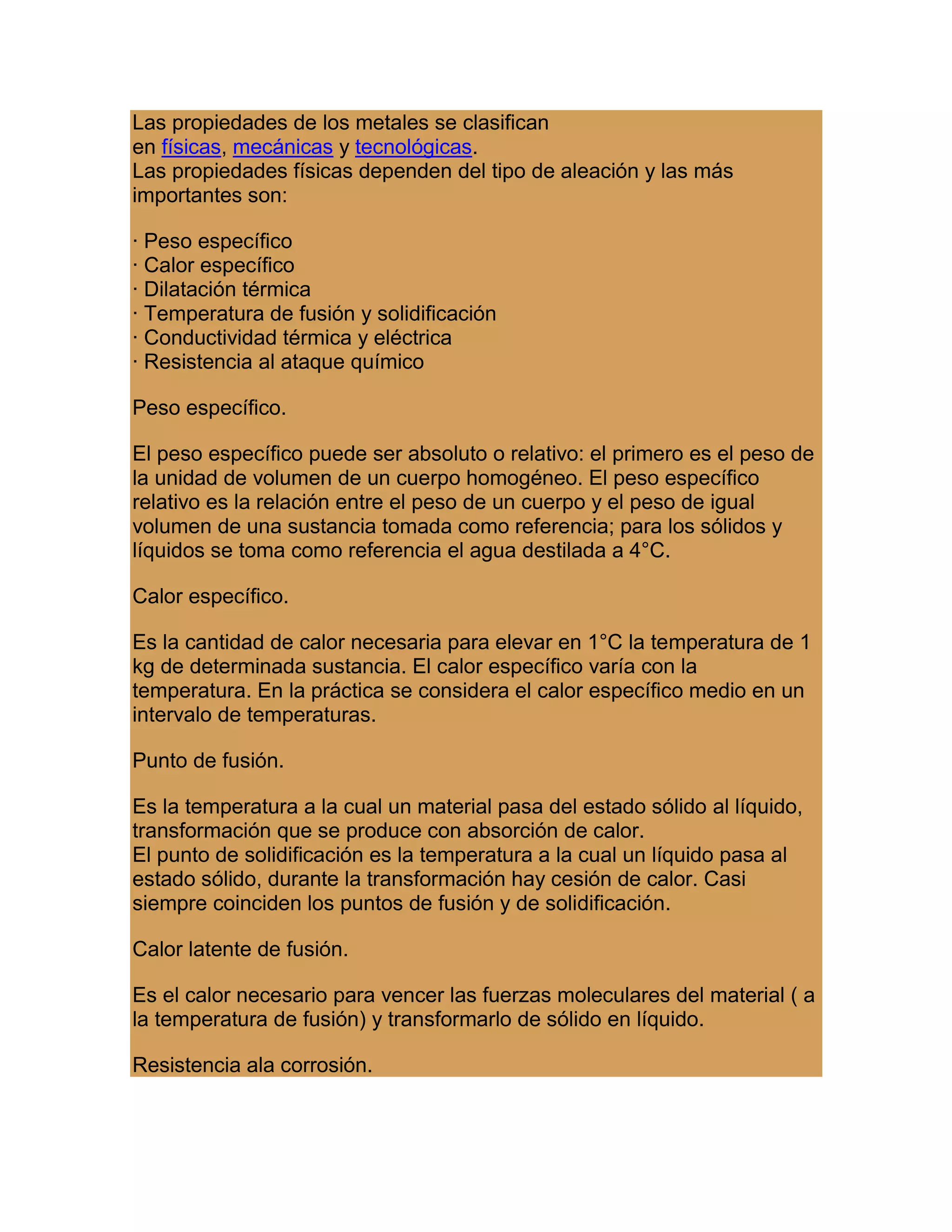 Las propiedades de los metales se clasifican
en físicas, mecánicas y tecnológicas.
Las propiedades físicas dependen del tipo de aleación y las más importantes son:

· Peso específico
· Calor específico
· Dilatación térmica
· Temperatura de fusión y solidificación
· Conductividad térmica y eléctrica
· Resistencia al ataque químico

Peso específico.

El peso específico puede ser absoluto o relativo: el primero es el peso de la unidad de volumen de un cuerpo homogéneo. El peso específico relativo es la relación entre el peso de un cuerpo y el peso de igual volumen de una sustancia tomada como referencia; para los sólidos y líquidos se toma como referencia el agua destilada a 4°C.

Calor específico.

Es la cantidad de calor necesaria para elevar en 1°C la temperatura de 1 kg de determinada sustancia. El calor específico varía con la temperatura. En la práctica se considera el calor específico medio en un intervalo de temperaturas.

Punto de fusión.

Es la temperatura a la cual un material pasa del estado sólido al líquido, transformación que se produce con absorción de calor.
El punto de solidificación es la temperatura a la cual un líquido pasa al estado sólido, durante la transformación hay cesión de calor. Casi siempre coinciden los puntos de fusión y de solidificación.

Calor latente de fusión.

Es el calor necesario para vencer las fuerzas moleculares del material ( a la temperatura de fusión) y transformarlo de sólido en líquido.

Resistencia ala corrosión.